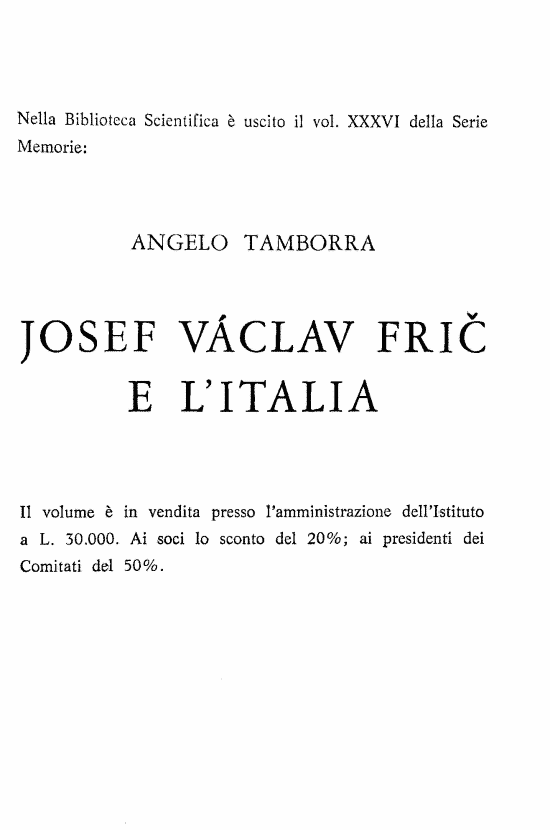 Nella Biblioteca Scientifica è uscito il vol. XXXVI della Serie Memorie:

ANGELO TAMBORRA

JOSEF VÁCLAV FRIČ E L'ITALIA

Il volume è in vendita presso l'amministrazione dell'Istituto a L. 30.000. Ai soci lo sconto del 20%; ai presidenti dei Comitati del 50%.